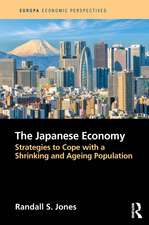 EUROPA ECONOMIC PERSPECTIVES

The Japanese Economy
Strategies to Cope with a Shrinking and Ageing Population

Randall S. Jones

R